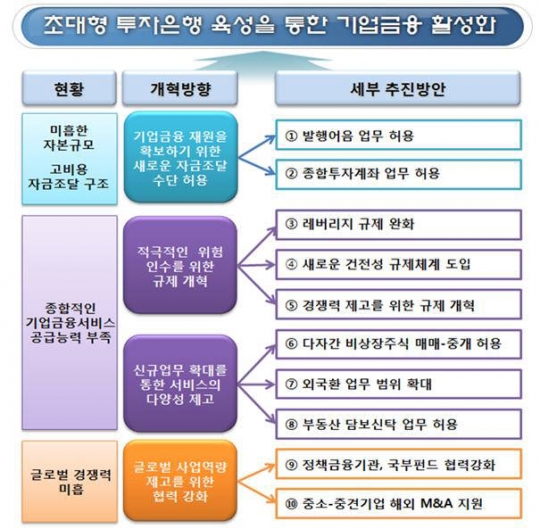 초대형 투자은행 육성을 통한 기업금융 활성화

현황

개혁방향

세부 추진방안

미흡한 자본규모

고비용 자금조달 구조

기업금융 재원을 확보하기 위한 새로운 자금조달 수단 허용

① 발행어음 업무 허용

② 종합투자계좌 업무 허용

종합적인 기업금융서비스 공급능력 부족

적극적인 위험 인수를 위한 규제 개혁

③ 레버리지 규제 완화

④ 새로운 건전성 규제체계 도입

⑤ 경쟁력 제고를 위한 규제 개혁

신규업무 확대를 통한 서비스의 다양성 제고

⑥ 다자간 비상장주식 매매-중개 허용

⑦ 외국환 업무 범위 확대

⑧ 부동산 담보신탁 업무 허용

글로벌 경쟁력 미흡

글로벌 사업역량 제고를 위한 협력 강화

⑨ 정책금융기관, 국부펀드 협력강화

⑩ 중소-중견기업 해외 M&A 지원